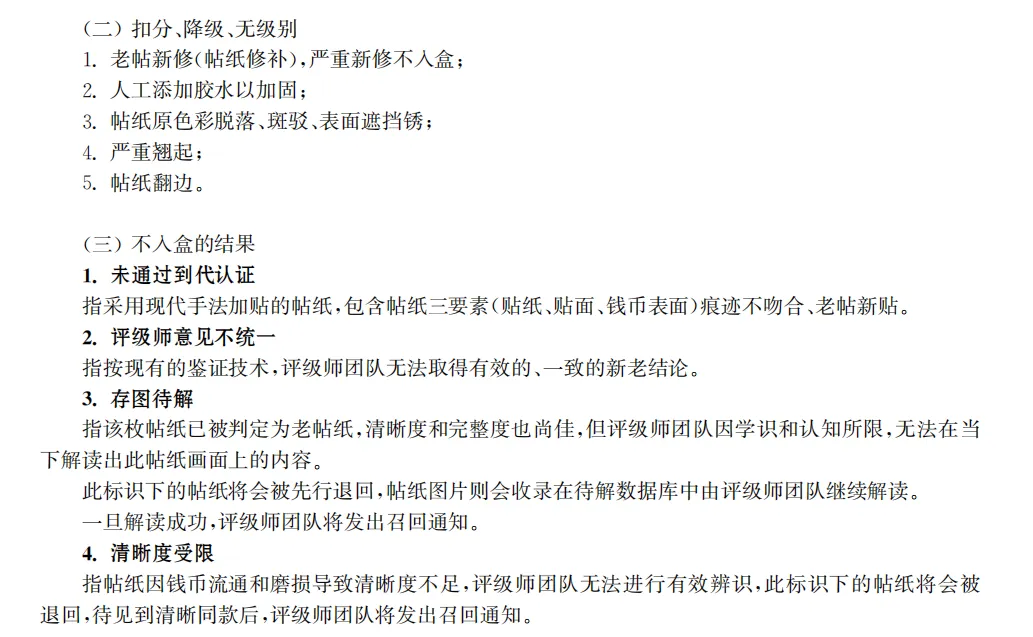 （二）扣分、降级、无级别
1. 老帖新修（帖纸修补），严重新修不入盒；
2. 人工添加胶水以加固；
3. 帖纸原色彩脱落、斑驳、表面遮挡锈；
4. 严重翘起；
5. 帖纸翻边。

（三）不入盒的结果
1. 未通过到代认证
指采用现代手法加贴的帖纸，包含帖纸三要素（贴纸、贴面、钱币表面）痕迹不吻合、老帖新贴。
2. 评级师意见不统一
指按现有的鉴证技术，评级师团队无法取得有效的、一致的新老结论。
3. 存图待解
指该枚帖纸已被判定为老帖纸，清晰度和完整度也尚佳，但评级师团队因学识和认知所限，无法在当下解读出此帖纸画面上的内容。
此标识下的帖纸将会被先行退回，帖纸图片则会收录在待解数据库中由评级师团队继续解读。
一旦解读成功，评级师团队将发出召回通知。
4. 清晰度受限
指帖纸因钱币流通和磨损导致清晰度不足，评级师团队无法进行有效辨识，此标识下的帖纸将会被退回，待见到清晰同款后，评级师团队将发出召回通知。